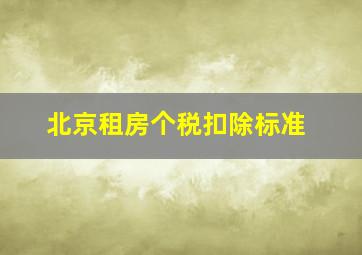 北京租房个税扣除标准